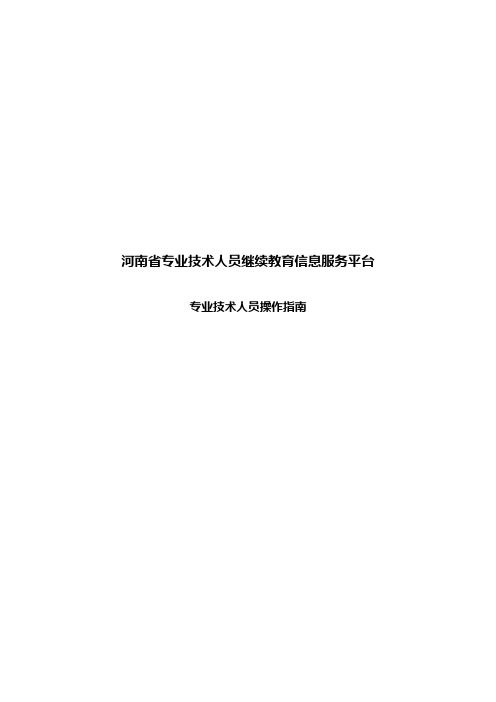 河南省专业技术人员继续教育信息服务平台

专业技术人员操作指南